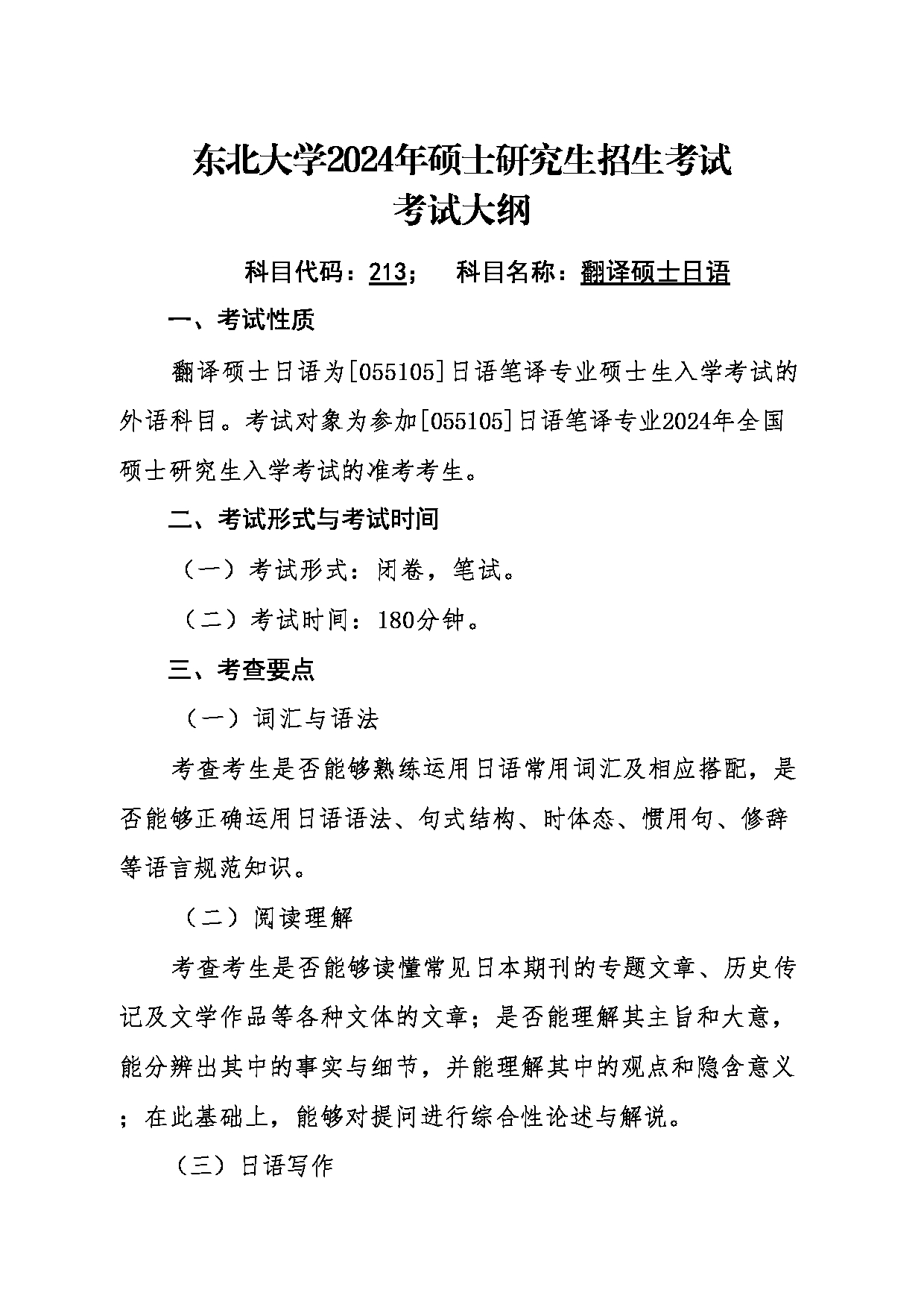 东北大学2024年硕士研究生招生考试
考试大纲

科目代码：213；　科目名称：翻译硕士日语

一、考试性质

翻译硕士日语为[055105]日语笔译专业硕士生入学考试的外语科目。考试对象为参加[055105]日语笔译专业2024年全国硕士研究生入学考试的准考考生。

二、考试形式与考试时间

（一）考试形式：闭卷，笔试。

（二）考试时间：180分钟。

三、考查要点

（一）词汇与语法

考查考生是否能够熟练运用日语常用词汇及相应搭配，是否能够正确运用日语语法、句式结构、时体态、惯用句、修辞等语言规范知识。

（二）阅读理解

考查考生是否能够读懂常见日本期刊的专题文章、历史传记及文学作品等各种文体的文章；是否能理解其主旨和大意，能分辨出其中的事实与细节，并能理解其中的观点和隐含意义；在此基础上，能够对提问进行综合性论述与解说。

（三）日语写作